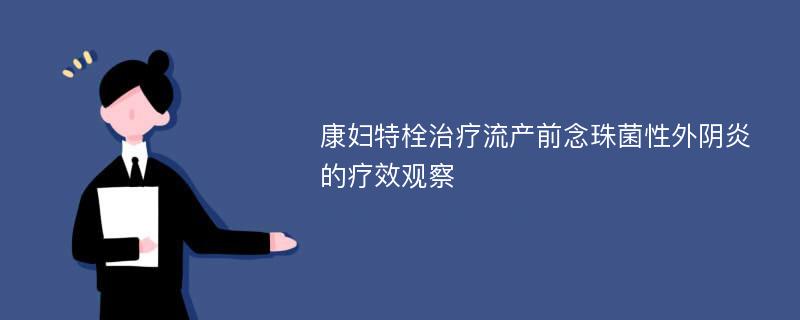 康妇特栓治疗流产前念珠菌性外阴炎的疗效观察